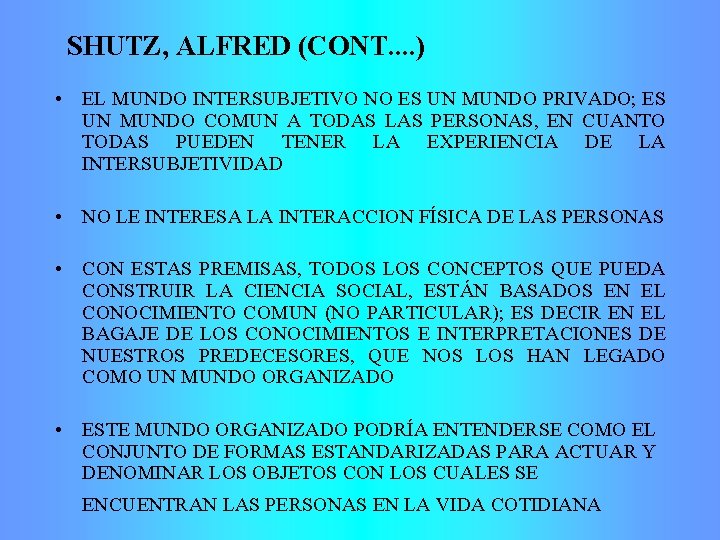 SHUTZ, ALFRED (CONT....)

• EL MUNDO INTERSUBJETIVO NO ES UN MUNDO PRIVADO; ES UN MUNDO COMUN A TODAS LAS PERSONAS, EN CUANTO TODAS PUEDEN TENER LA EXPERIENCIA DE LA INTERSUBJETIVIDAD

• NO LE INTERESA LA INTERACCION FÍSICA DE LAS PERSONAS

• CON ESTAS PREMISAS, TODOS LOS CONCEPTOS QUE PUEDA CONSTRUIR LA CIENCIA SOCIAL, ESTÁN BASADOS EN EL CONOCIMIENTO COMUN (NO PARTICULAR); ES DECIR EN EL BAGAJE DE LOS CONOCIMIENTOS E INTERPRETACIONES DE NUESTROS PREDECESORES, QUE NOS LOS HAN LEGADO COMO UN MUNDO ORGANIZADO

• ESTE MUNDO ORGANIZADO PODRÍA ENTENDERSE COMO EL CONJUNTO DE FORMAS ESTANDARIZADAS PARA ACTUAR Y DENOMINAR LOS OBJETOS CON LOS CUALES SE

ENCUENTRAN LAS PERSONAS EN LA VIDA COTIDIANA